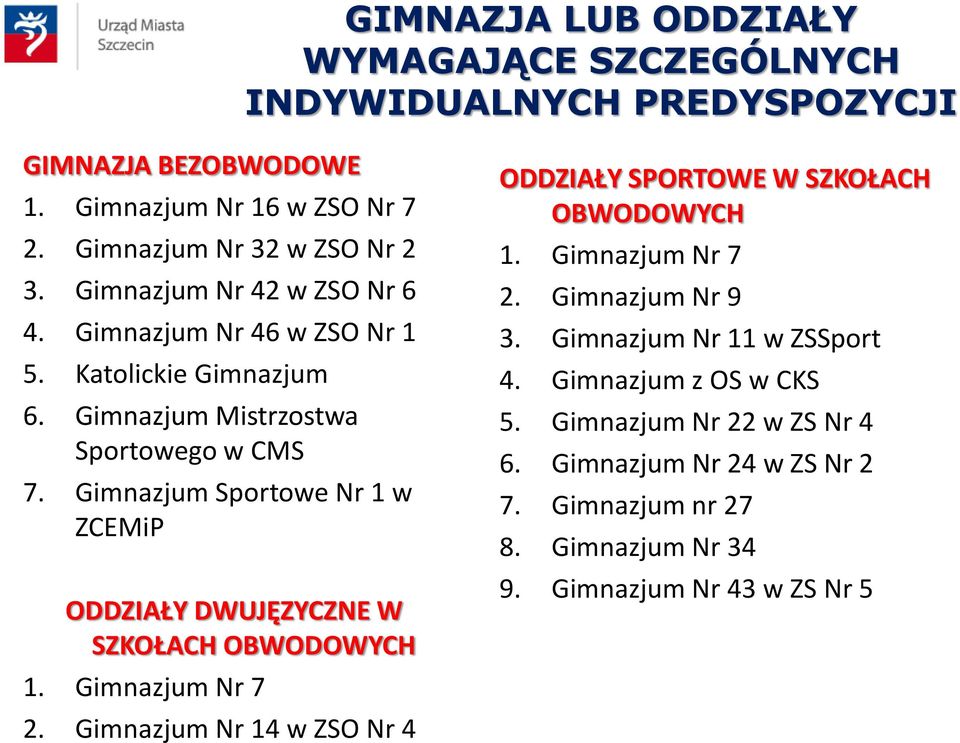 Urząd Miasta Szczecin

GIMNAZJA LUB ODDZIAŁY WYMAGAJĄCE SZCZEGÓLNYCH INDYWIDUALNYCH PREDYSPOZYCJI

GIMNAZJA BEZOBWODOWE
1. Gimnazjum Nr 16 w ZSO Nr 7
2. Gimnazjum Nr 32 w ZSO Nr 2
3. Gimnazjum Nr 42 w ZSO Nr 6
4. Gimnazjum Nr 46 w ZSO Nr 1
5. Katolickie Gimnazjum
6. Gimnazjum Mistrzostwa Sportowego w CMS
7. Gimnazjum Sportowe Nr 1 w ZCEMiP

ODDZIAŁY DWUJĘZYCZNE W SZKOŁACH OBWODOWYCH
1. Gimnazjum Nr 7
2. Gimnazjum Nr 14 w ZSO Nr 4

ODDZIAŁY SPORTOWE W SZKOŁACH OBWODOWYCH
1. Gimnazjum Nr 7
2. Gimnazjum Nr 9
3. Gimnazjum Nr 11 w ZSSport
4. Gimnazjum z OS w CKS
5. Gimnazjum Nr 22 w ZS Nr 4
6. Gimnazjum Nr 24 w ZS Nr 2
7. Gimnazjum nr 27
8. Gimnazjum Nr 34
9. Gimnazjum Nr 43 w ZS Nr 5